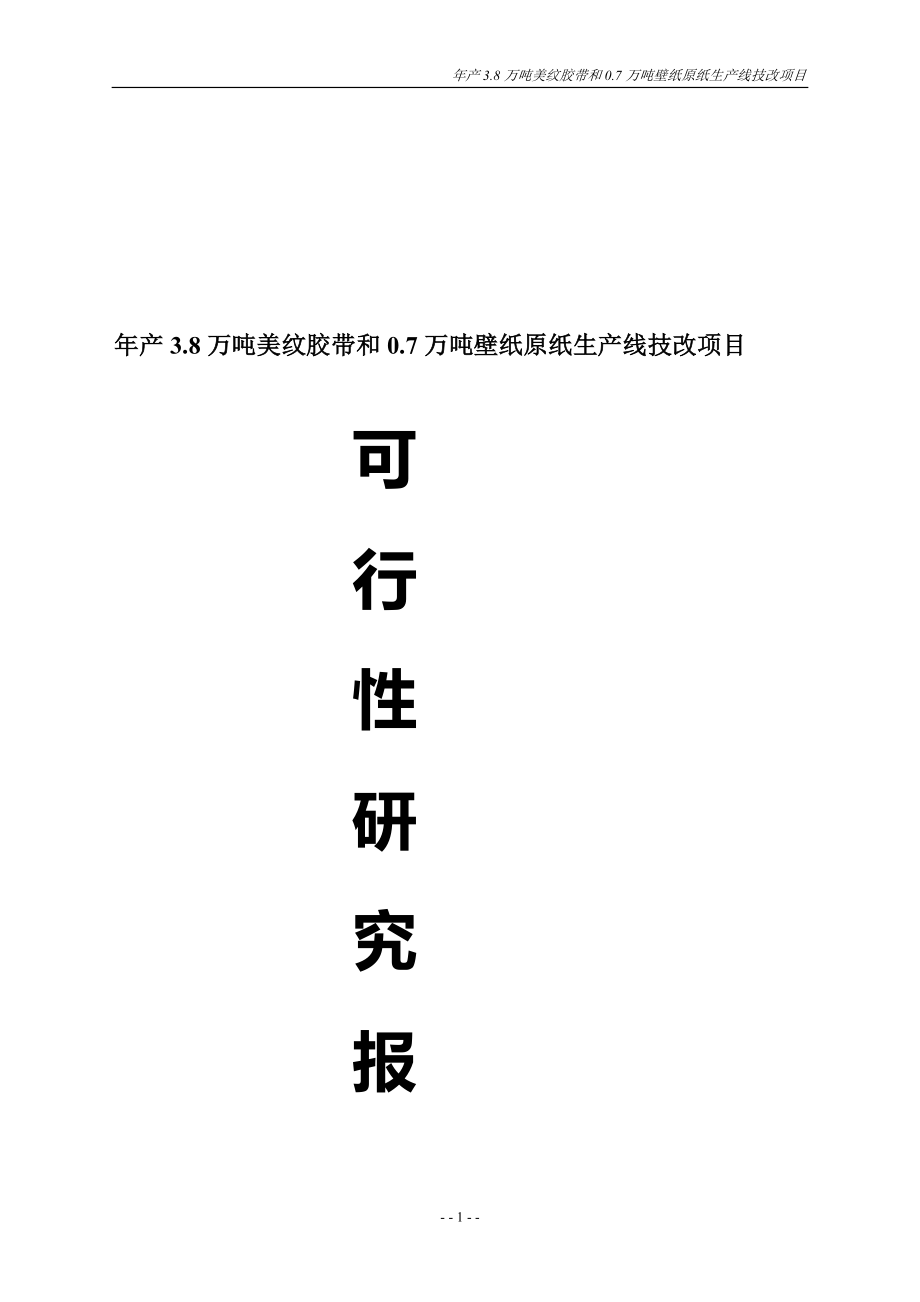 年产 3.8 万吨美纹胶带和 0.7 万吨壁纸原纸生产线技改项目

年产 3.8 万吨美纹胶带和 0.7 万吨壁纸原纸生产线技改项目

可

行

性

研

究

报

- - 1 - -